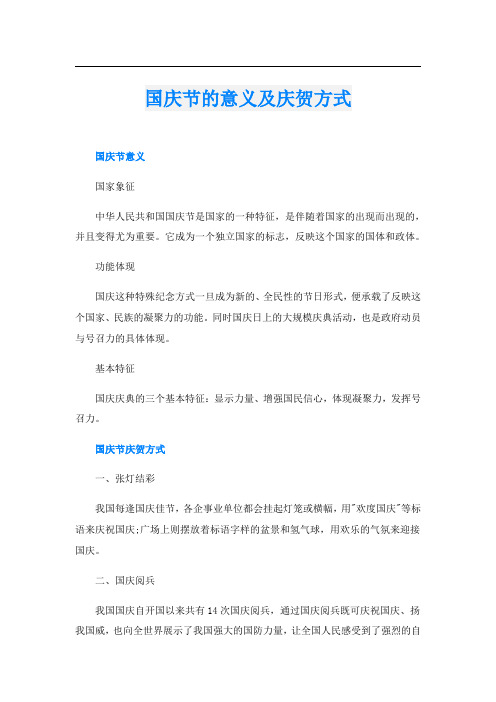 国庆节的意义及庆贺方式

国庆节意义

国家象征

中华人民共和国国庆节是国家的一种特征，是伴随着国家的出现而出现的，并且变得尤为重要。它成为一个独立国家的标志，反映这个国家的国体和政体。

功能体现

国庆这种特殊纪念方式一旦成为新的、全民性的节日形式，便承载了反映这个国家、民族的凝聚力的功能。同时国庆日上的大规模庆典活动，也是政府动员与号召力的具体体现。

基本特征

国庆庆典的三个基本特征：显示力量、增强国民信心，体现凝聚力，发挥号召力。

国庆节庆贺方式

一、张灯结彩

我国每逢国庆佳节，各企事业单位都会挂起灯笼或横幅，用"欢度国庆"等标语来庆祝国庆;广场上则摆放着标语字样的盆景和氢气球，用欢乐的气氛来迎接国庆。

二、国庆阅兵

我国国庆自开国以来共有14次国庆阅兵，通过国庆阅兵既可庆祝国庆、扬我国威，也向全世界展示了我国强大的国防力量，让全国人民感受到了强烈的自